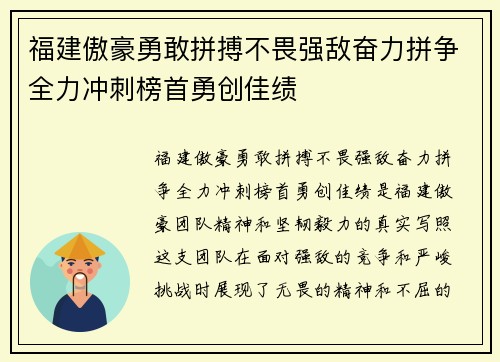 福建傲豪勇敢拼搏不畏强敌奋力拼争全力冲刺榜首勇创佳绩

福建傲豪勇敢拼搏不畏强敌奋力拼争全力冲刺榜首勇创佳绩是福建傲豪团队精神和坚韧毅力的真实写照这支团队在面对强敌的竞争和严峻挑战时展现了无畏的精神和不屈的